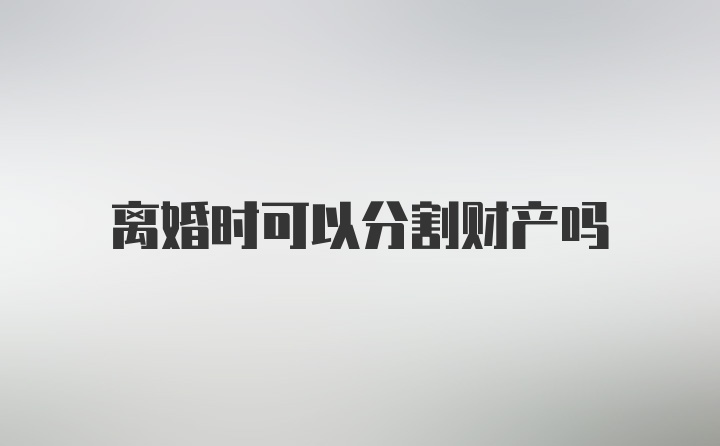 离婚时可以分割财产吗